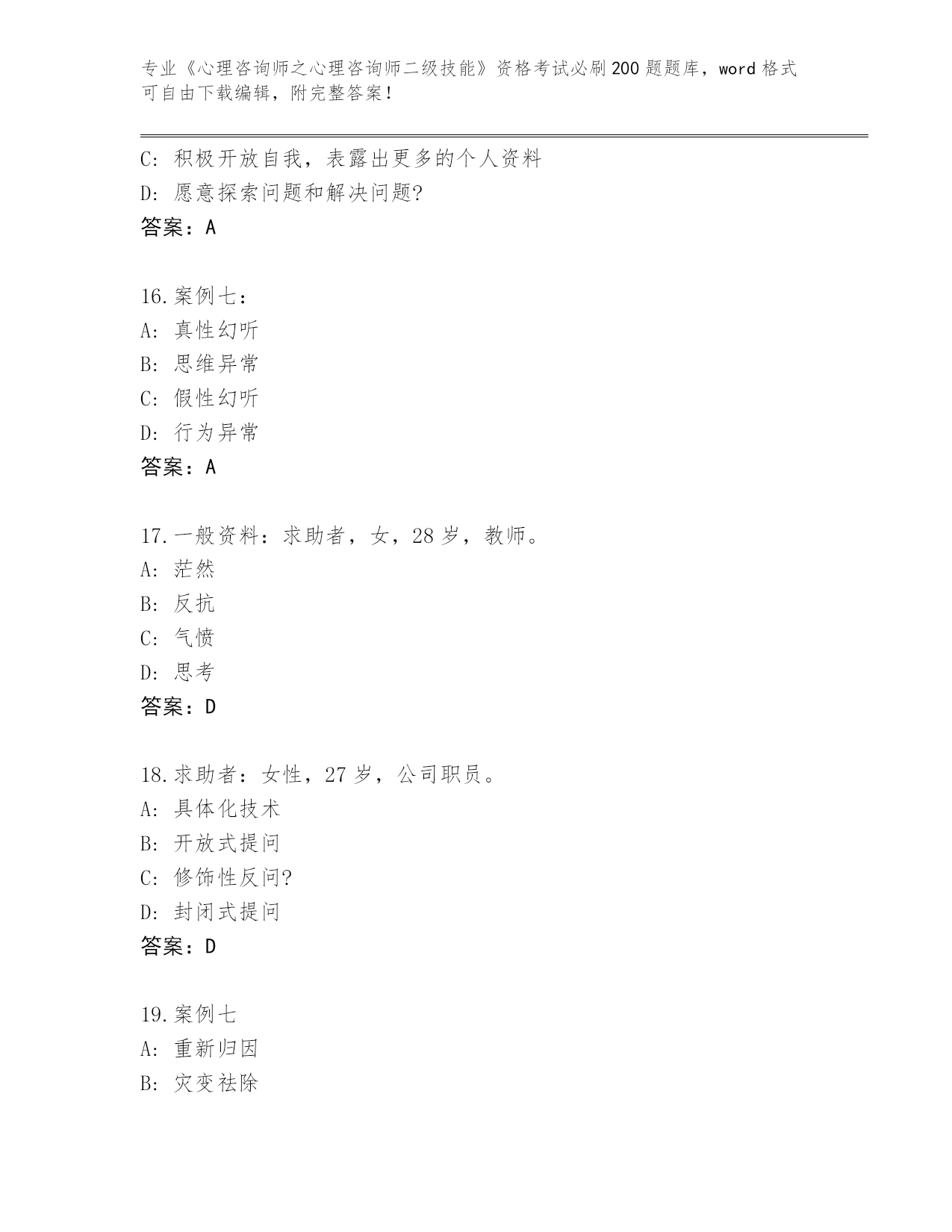 专业《心理咨询师之心理咨询师二级技能》资格考试必刷200题题库，word格式可自由下载编辑，附完整答案！

C：积极开放自我，表露出更多的个人资料
D：愿意探索问题和解决问题?
答案：A

16.案例七：
A：真性幻听
B：思维异常
C：假性幻听
D：行为异常
答案：A

17.一般资料：求助者，女，28岁，教师。
A：茫然
B：反抗
C：气愤
D：思考
答案：D

18.求助者：女性，27岁，公司职员。
A：具体化技术
B：开放式提问
C：修饰性反问?
D：封闭式提问
答案：D

19.案例七
A：重新归因
B：灾变祛除